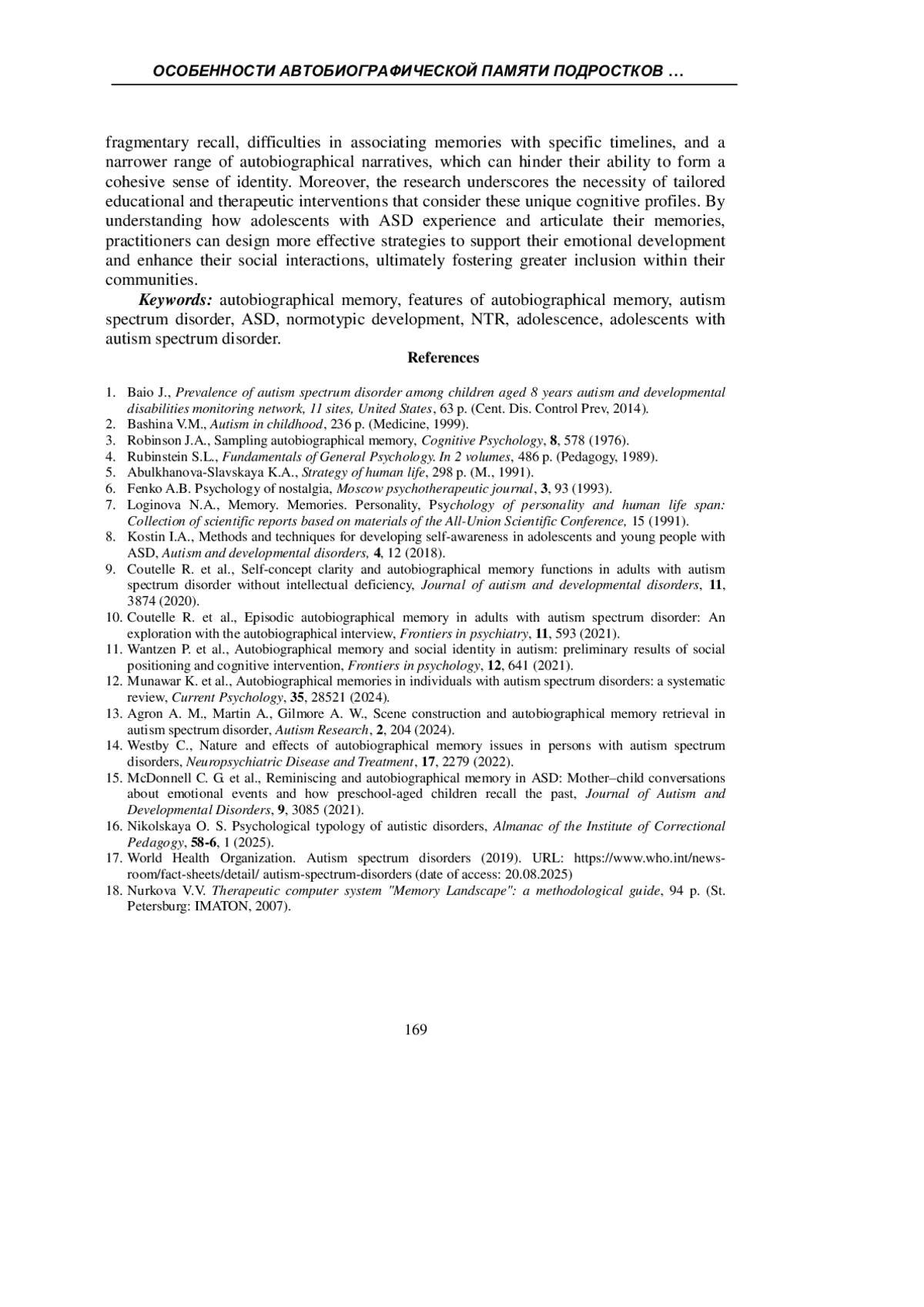 ОСОБЕННОСТИ АВТОБИОГРАФИЧЕСКОЙ ПАМЯТИ ПОДРОСТКОВ …

fragmentary recall, difficulties in associating memories with specific timelines, and a narrower range of autobiographical narratives, which can hinder their ability to form a cohesive sense of identity. Moreover, the research underscores the necessity of tailored educational and therapeutic interventions that consider these unique cognitive profiles. By understanding how adolescents with ASD experience and articulate their memories, practitioners can design more effective strategies to support their emotional development and enhance their social interactions, ultimately fostering greater inclusion within their communities.

Keywords: autobiographical memory, features of autobiographical memory, autism spectrum disorder, ASD, normotypic development, NTR, adolescence, adolescents with autism spectrum disorder.

References

1. Baio J., Prevalence of autism spectrum disorder among children aged 8 years autism and developmental disabilities monitoring network, 11 sites, United States, 63 p. (Cent. Dis. Control Prev, 2014).
2. Bashina V.M., Autism in childhood, 236 p. (Medicine, 1999).
3. Robinson J.A., Sampling autobiographical memory, Cognitive Psychology, 8, 578 (1976).
4. Rubinstein S.L., Fundamentals of General Psychology. In 2 volumes, 486 p. (Pedagogy, 1989).
5. Abulkhanova-Slavskaya K.A., Strategy of human life, 298 p. (M., 1991).
6. Fenko A.B. Psychology of nostalgia, Moscow psychotherapeutic journal, 3, 93 (1993).
7. Loginova N.A., Memory. Memories. Personality, Psychology of personality and human life span: Collection of scientific reports based on materials of the All-Union Scientific Conference, 15 (1991).
8. Kostin I.A., Methods and techniques for developing self-awareness in adolescents and young people with ASD, Autism and developmental disorders, 4, 12 (2018).
9. Coutelle R. et al., Self-concept clarity and autobiographical memory functions in adults with autism spectrum disorder without intellectual deficiency, Journal of autism and developmental disorders, 11, 3874 (2020).
10. Coutelle R. et al., Episodic autobiographical memory in adults with autism spectrum disorder: An exploration with the autobiographical interview, Frontiers in psychiatry, 11, 593 (2021).
11. Wantzen P. et al., Autobiographical memory and social identity in autism: preliminary results of social positioning and cognitive intervention, Frontiers in psychology, 12, 641 (2021).
12. Munawar K. et al., Autobiographical memories in individuals with autism spectrum disorders: a systematic review, Current Psychology, 35, 28521 (2024).
13. Agron A. M., Martin A., Gilmore A. W., Scene construction and autobiographical memory retrieval in autism spectrum disorder, Autism Research, 2, 204 (2024).
14. Westby C., Nature and effects of autobiographical memory issues in persons with autism spectrum disorders, Neuropsychiatric Disease and Treatment, 17, 2279 (2022).
15. McDonnell C. G. et al., Reminiscing and autobiographical memory in ASD: Mother–child conversations about emotional events and how preschool-aged children recall the past, Journal of Autism and Developmental Disorders, 9, 3085 (2021).
16. Nikolskaya O. S. Psychological typology of autistic disorders, Almanac of the Institute of Correctional Pedagogy, 58-6, 1 (2025).
17. World Health Organization. Autism spectrum disorders (2019). URL: https://www.who.int/news-room/fact-sheets/detail/ autism-spectrum-disorders (date of access: 20.08.2025)
18. Nurkova V.V. Therapeutic computer system "Memory Landscape": a methodological guide, 94 p. (St. Petersburg: IMATON, 2007).

169